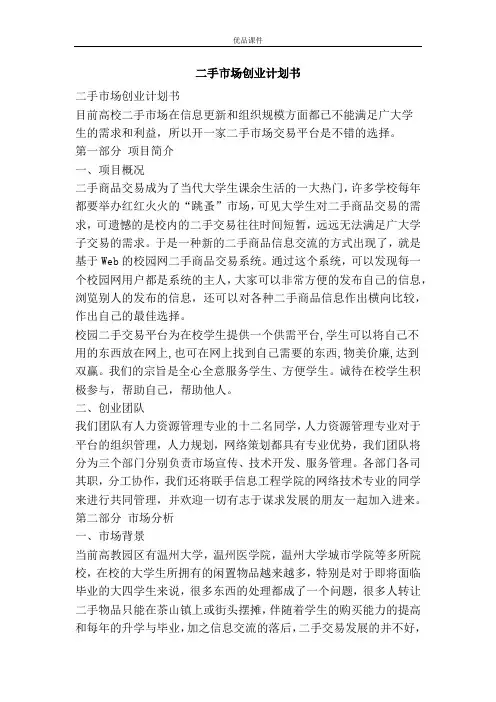 优品课件

二手市场创业计划书

二手市场创业计划书

目前高校二手市场在信息更新和组织规模方面都已不能满足广大学生的需求和利益，所以开一家二手市场交易平台是不错的选择。

第一部分 项目简介

一、项目概况

二手商品交易成为了当代大学生课余生活的一大热门，许多学校每年都要举办红红火火的“跳蚤”市场，可见大学生对二手商品交易的需求，可遗憾的是校内的二手交易往往时间短暂，远远无法满足广大学子交易的需求。于是一种新的二手商品信息交流的方式出现了，就是基于Web的校园网二手商品交易系统。通过这个系统，可以发现每一个校园网用户都是系统的主人，大家可以非常方便的发布自己的信息，浏览别人的发布的信息，还可以对各种二手商品信息作出横向比较，作出自己的最佳选择。

校园二手交易平台为在校学生提供一个供需平台，学生可以将自己不用的东西放在网上，也可在网上找到自己需要的东西，物美价廉，达到双赢。我们的宗旨是全心全意服务学生、方便学生。诚待在校学生积极参与，帮助自己，帮助他人。

二、创业团队

我们团队有人力资源管理专业的十二名同学，人力资源管理专业对于平台的组织管理，人力规划，网络策划都具有专业优势，我们团队将分为三个部门分别负责市场宣传、技术开发、服务管理。各部门各司其职，分工协作，我们还将联手信息工程学院的网络技术专业的同学来进行共同管理，并欢迎一切有志于谋求发展的朋友一起加入进来。

第二部分 市场分析

一、市场背景

当前高教园区有温州大学，温州医学院，温州大学城市学院等多所院校，在校的大学生所拥有的闲置物品越来越多，特别是对于即将面临毕业的大四学生来说，很多东西的处理都成了一个问题，很多人转让二手物品只能在茶山镇上或街头摆摊，伴随着学生的购买能力的提高和每年的升学与毕业，加之信息交流的落后，二手交易发展的并不好，